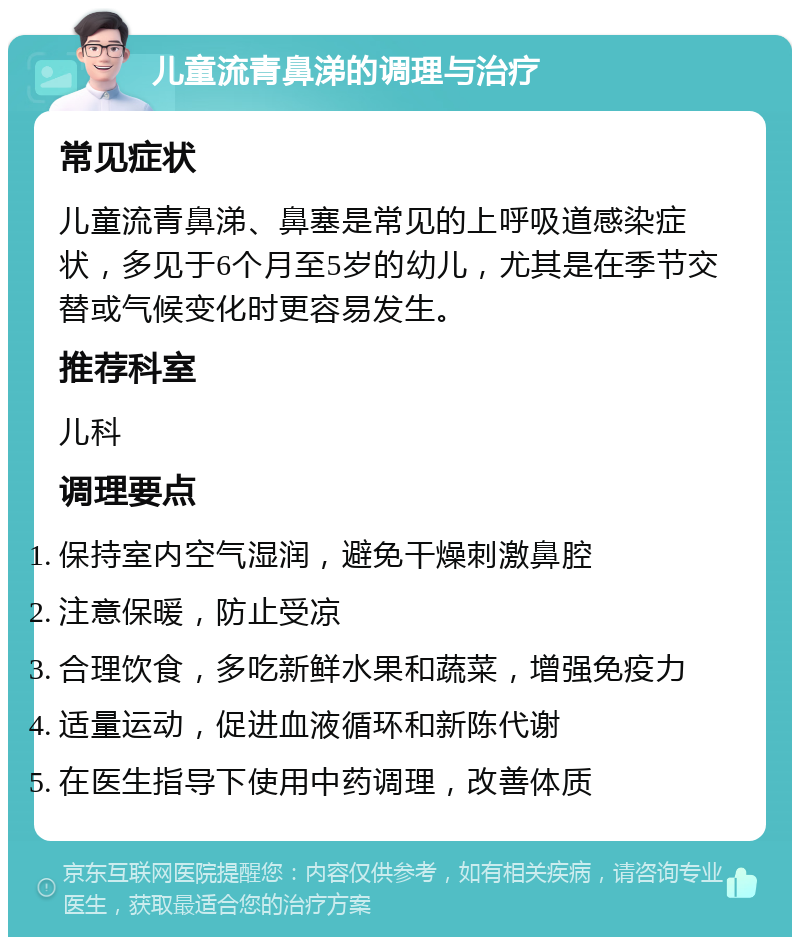 儿童流青鼻涕的调理与治疗

常见症状

儿童流青鼻涕、鼻塞是常见的上呼吸道感染症状，多见于6个月至5岁的幼儿，尤其是在季节交替或气候变化时更容易发生。

推荐科室

儿科

调理要点

1. 保持室内空气湿润，避免干燥刺激鼻腔
2. 注意保暖，防止受凉
3. 合理饮食，多吃新鲜水果和蔬菜，增强免疫力
4. 适量运动，促进血液循环和新陈代谢
5. 在医生指导下使用中药调理，改善体质

京东互联网医院提醒您：内容仅供参考，如有相关疾病，请咨询专业医生，获取最适合您的治疗方案